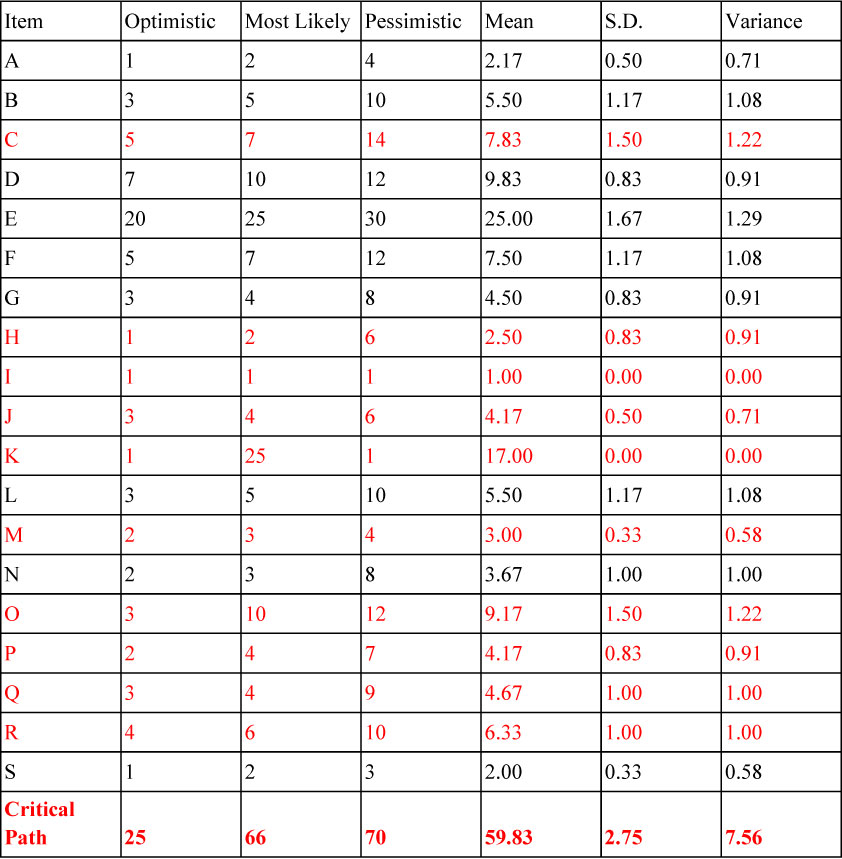 | Item | Optimistic | Most Likely | Pessimistic | Mean | S.D. | Variance |
|---|---|---|---|---|---|---|
| A | 1 | 2 | 4 | 2.17 | 0.50 | 0.71 |
| B | 3 | 5 | 10 | 5.50 | 1.17 | 1.08 |
| C | 5 | 7 | 14 | 7.83 | 1.50 | 1.22 |
| D | 7 | 10 | 12 | 9.83 | 0.83 | 0.91 |
| E | 20 | 25 | 30 | 25.00 | 1.67 | 1.29 |
| F | 5 | 7 | 12 | 7.50 | 1.17 | 1.08 |
| G | 3 | 4 | 8 | 4.50 | 0.83 | 0.91 |
| H | 1 | 2 | 6 | 2.50 | 0.83 | 0.91 |
| I | 1 | 1 | 1 | 1.00 | 0.00 | 0.00 |
| J | 3 | 4 | 6 | 4.17 | 0.50 | 0.71 |
| K | 1 | 25 | 1 | 17.00 | 0.00 | 0.00 |
| L | 3 | 5 | 10 | 5.50 | 1.17 | 1.08 |
| M | 2 | 3 | 4 | 3.00 | 0.33 | 0.58 |
| N | 2 | 3 | 8 | 3.67 | 1.00 | 1.00 |
| O | 3 | 10 | 12 | 9.17 | 1.50 | 1.22 |
| P | 2 | 4 | 7 | 4.17 | 0.83 | 0.91 |
| Q | 3 | 4 | 9 | 4.67 | 1.00 | 1.00 |
| R | 4 | 6 | 10 | 6.33 | 1.00 | 1.00 |
| S | 1 | 2 | 3 | 2.00 | 0.33 | 0.58 |
| Critical Path | 25 | 66 | 70 | 59.83 | 2.75 | 7.56 |